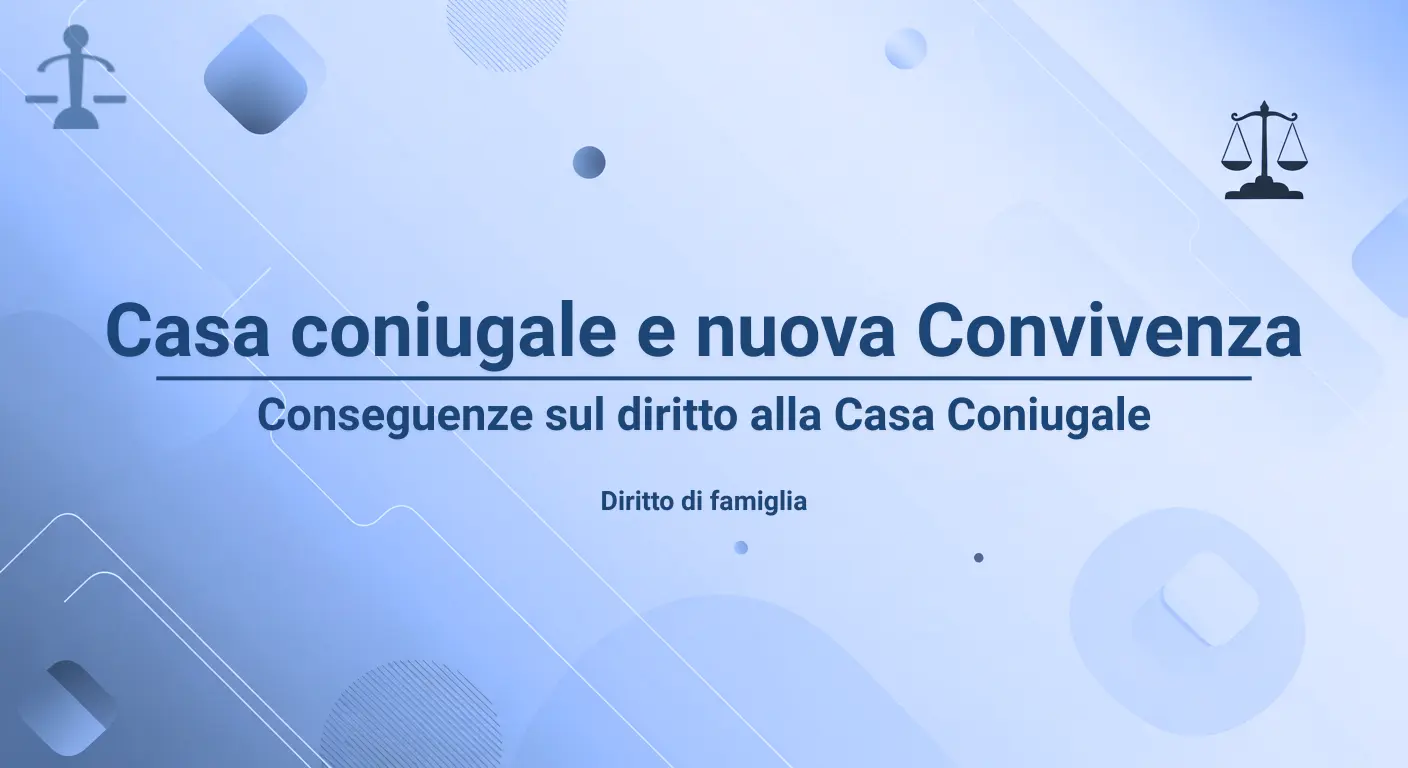 Casa coniugale e nuova Convivenza

Conseguenze sul diritto alla Casa Coniugale

Diritto di famiglia